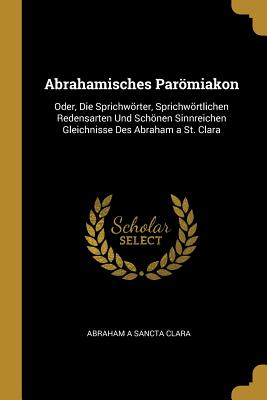 Abrahamisches Parömiakon

Oder, Die Sprichwörter, Sprichwörtlichen Redensarten Und Schönen Sinnreichen Gleichnisse Des Abraham a St. Clara

Scholar SELECT

ABRAHAM A SANCTA CLARA